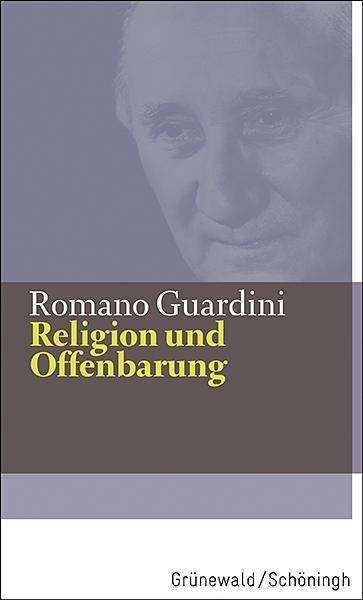 Romano Guardini
Religion und Offenbarung

Grünewald / Schöningh